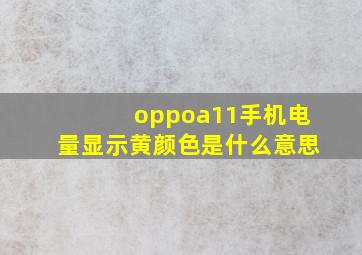 oppoa11手机电量显示黄颜色是什么意思